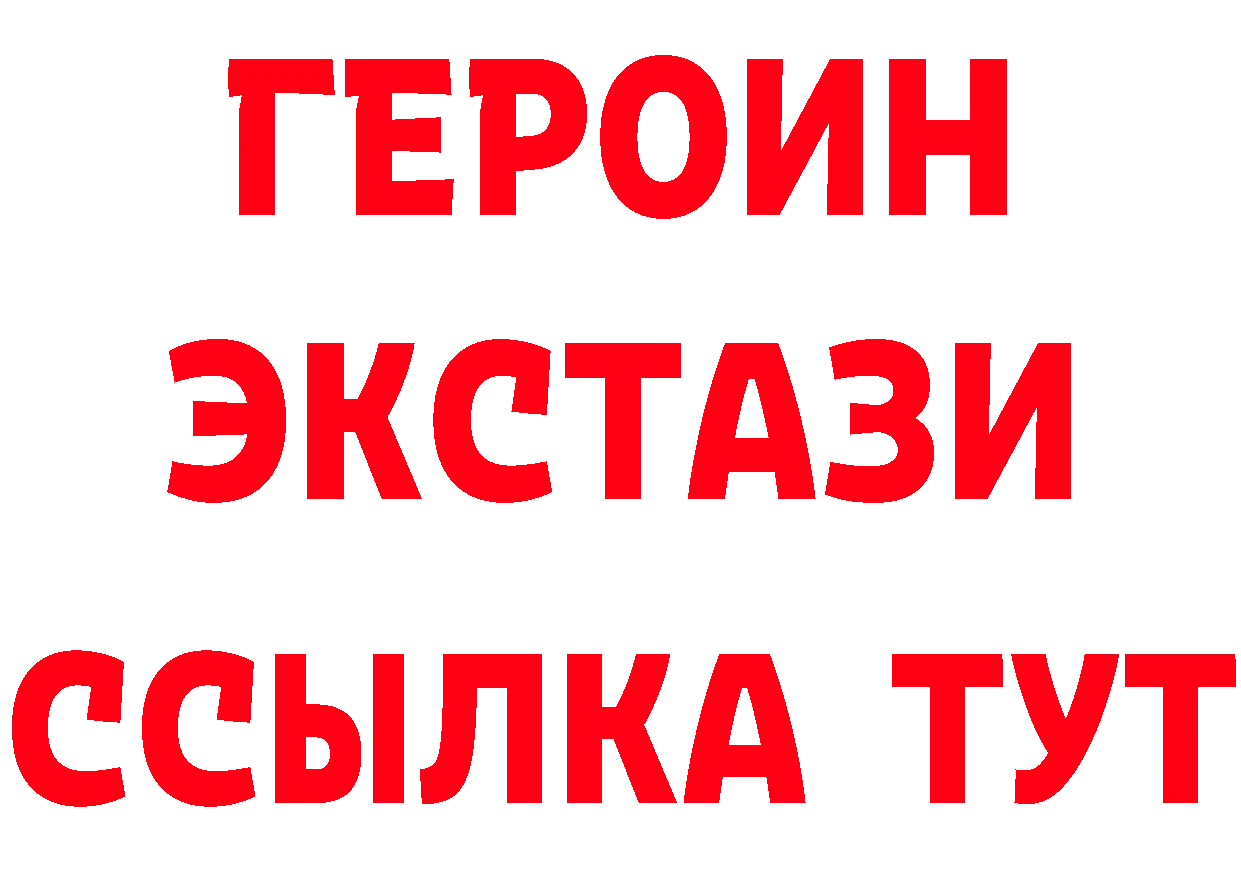 ГЕРОИН
ЭКСТАЗИ
ССЫЛКА ТУТ